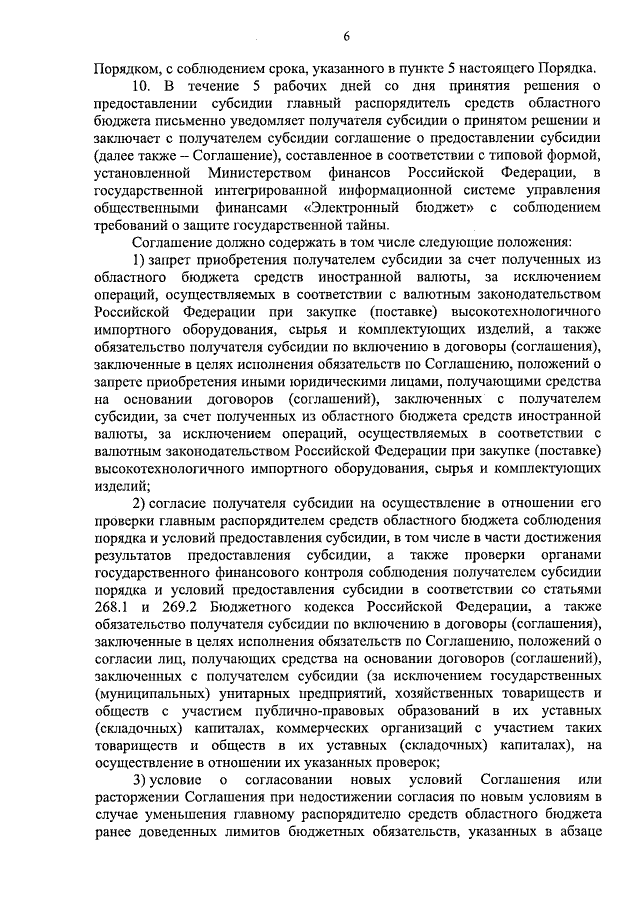 6

Порядком, с соблюдением срока, указанного в пункте 5 настоящего Порядка.

10. В течение 5 рабочих дней со дня принятия решения о предоставлении субсидии главный распорядитель средств областного бюджета письменно уведомляет получателя субсидии о принятом решении и заключает с получателем субсидии соглашение о предоставлении субсидии (далее также – Соглашение), составленное в соответствии с типовой формой, установленной Министерством финансов Российской Федерации, в государственной интегрированной информационной системе управления общественными финансами «Электронный бюджет» с соблюдением требований о защите государственной тайны.

Соглашение должно содержать в том числе следующие положения:

1) запрет приобретения получателем субсидии за счет полученных из областного бюджета средств иностранной валюты, за исключением операций, осуществляемых в соответствии с валютным законодательством Российской Федерации при закупке (поставке) высокотехнологичного импортного оборудования, сырья и комплектующих изделий, а также обязательство получателя субсидии по включению в договоры (соглашения), заключенные в целях исполнения обязательств по Соглашению, положений о запрете приобретения иными юридическими лицами, получающими средства на основании договоров (соглашений), заключенных с получателем субсидии, за счет полученных из областного бюджета средств иностранной валюты, за исключением операций, осуществляемых в соответствии с валютным законодательством Российской Федерации при закупке (поставке) высокотехнологичного импортного оборудования, сырья и комплектующих изделий;

2) согласие получателя субсидии на осуществление в отношении его проверки главным распорядителем средств областного бюджета соблюдения порядка и условий предоставления субсидии, в том числе в части достижения результатов предоставления субсидии, а также проверки органами государственного финансового контроля соблюдения получателем субсидии порядка и условий предоставления субсидии в соответствии со статьями 268.1 и 269.2 Бюджетного кодекса Российской Федерации, а также обязательство получателя субсидии по включению в договоры (соглашения), заключенные в целях исполнения обязательств по Соглашению, положений о согласии лиц, получающих средства на основании договоров (соглашений), заключенных с получателем субсидии (за исключением государственных (муниципальных) унитарных предприятий, хозяйственных товариществ и обществ с участием публично-правовых образований в их уставных (складочных) капиталах, коммерческих организаций с участием таких товариществ и обществ в их уставных (складочных) капиталах), на осуществление в отношении их указанных проверок;

3) условие о согласовании новых условий Соглашения или расторжении Соглашения при недостижении согласия по новым условиям в случае уменьшения главному распорядителю средств областного бюджета ранее доведенных лимитов бюджетных обязательств, указанных в абзаце